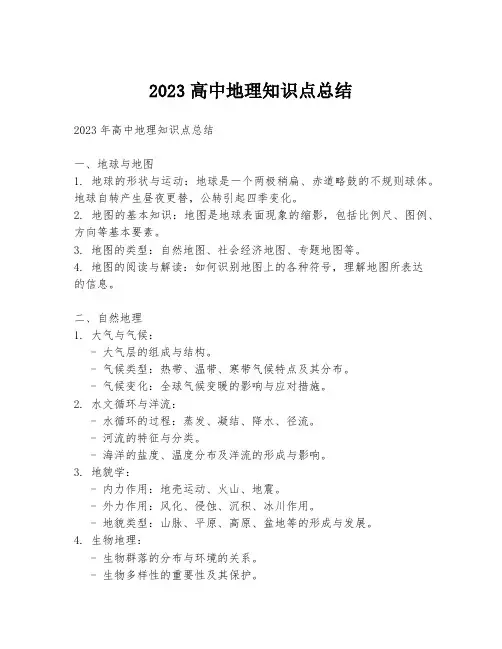 2023 高中地理知识点总结

2023 年高中地理知识点总结

一、地球与地图
1. 地球的形状与运动：地球是一个两极稍扁、赤道略鼓的不规则球体。地球自转产生昼夜更替，公转引起四季变化。
2. 地图的基本知识：地图是地球表面现象的缩影，包括比例尺、图例、方向等基本要素。
3. 地图的类型：自然地图、社会经济地图、专题地图等。
4. 地图的阅读与解读：如何识别地图上的各种符号，理解地图所表达的信息。

二、自然地理
1. 大气与气候：
- 大气层的组成与结构。
- 气候类型：热带、温带、寒带气候特点及其分布。
- 气候变化：全球气候变暖的影响与应对措施。
2. 水文循环与洋流：
- 水循环的过程：蒸发、凝结、降水、径流。
- 河流的特征与分类。
- 海洋的盐度、温度分布及洋流的形成与影响。
3. 地貌学：
- 内力作用：地壳运动、火山、地震。
- 外力作用：风化、侵蚀、沉积、冰川作用。
- 地貌类型：山脉、平原、高原、盆地等的形成与发展。
4. 生物地理：
- 生物群落的分布与环境的关系。
- 生物多样性的重要性及其保护。